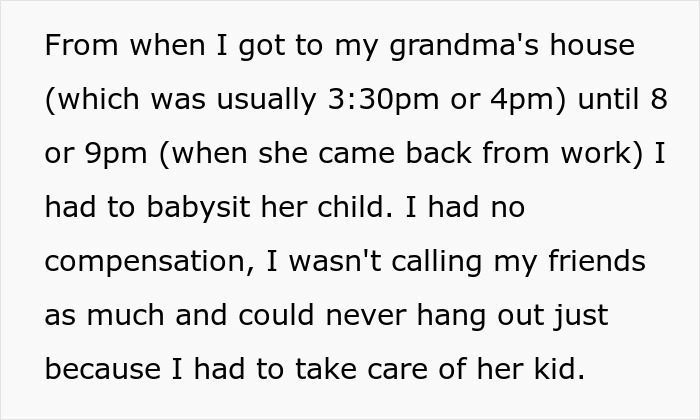 From when I got to my grandma's house (which was usually 3:30pm or 4pm) until 8 or 9pm (when she came back from work) I had to babysit her child. I had no compensation, I wasn't calling my friends as much and could never hang out just because I had to take care of her kid.